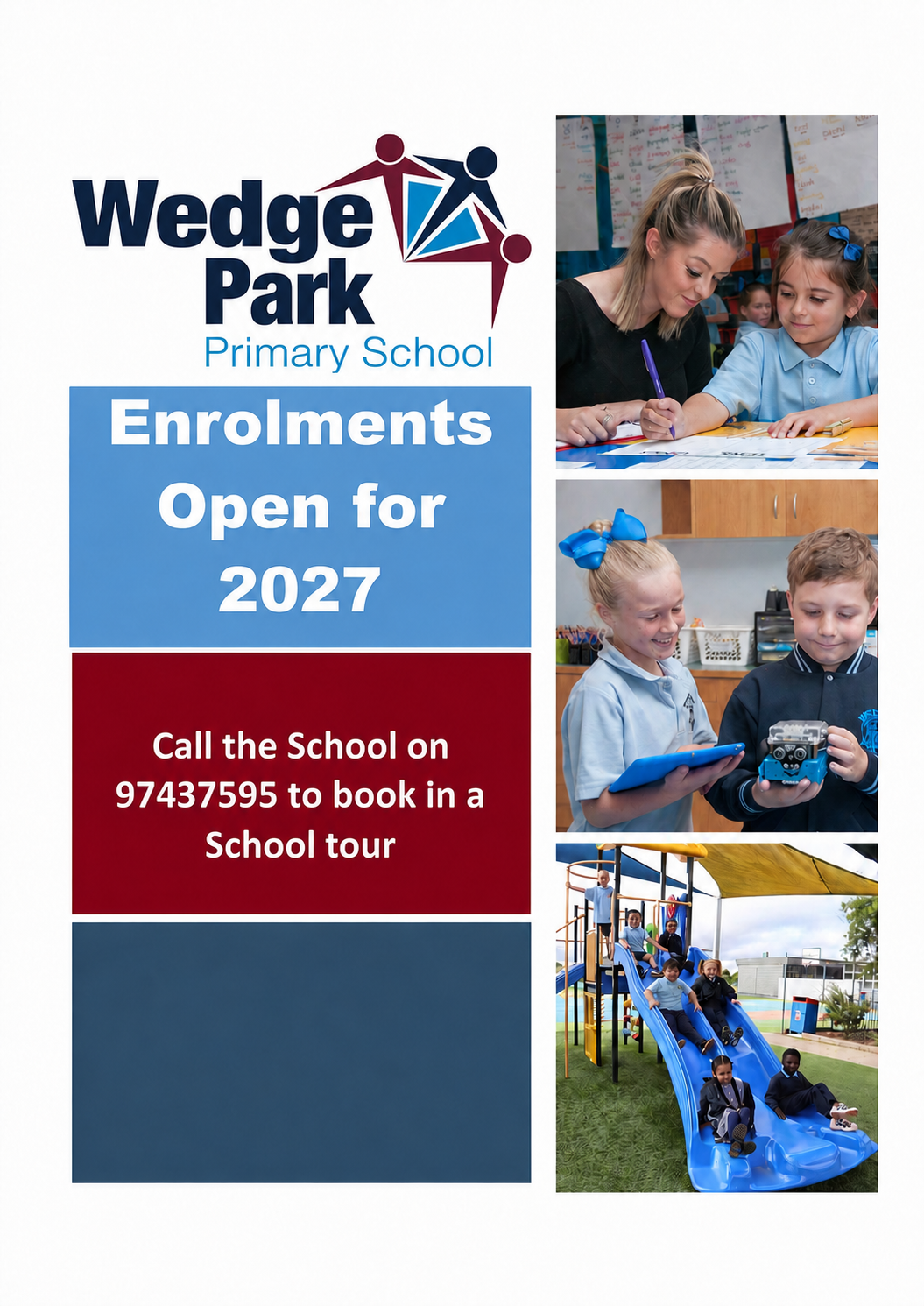 Wedge
Park
Primary School

Enrolments Open for 2027

Call the School on 97437595 to book in a School tour